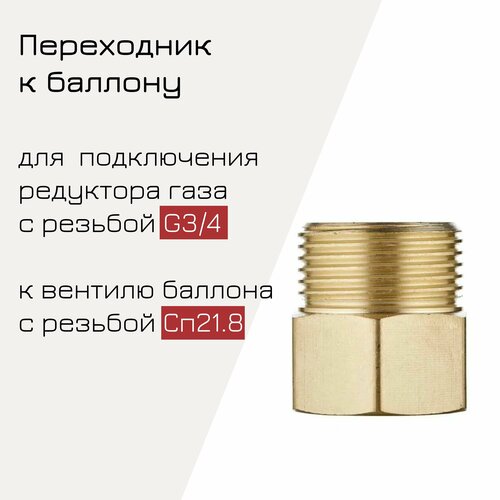 Переходник к баллону

для подключения редуктора газа с резьбой G3/4

к вентилю баллона с резьбой Сп21.8